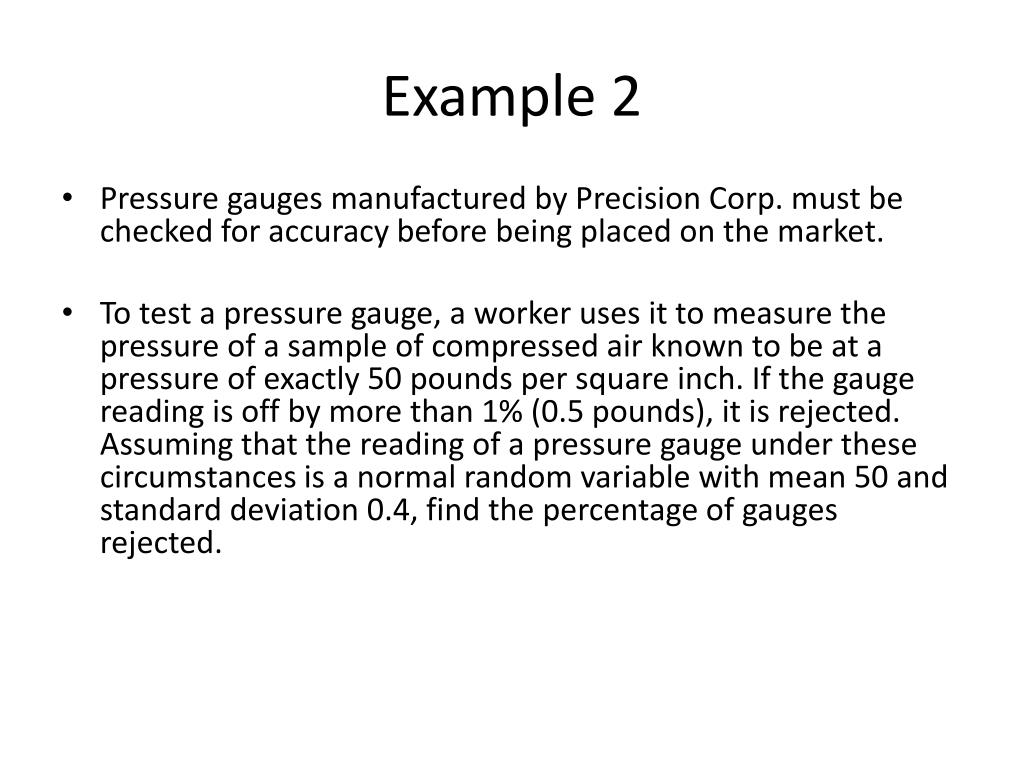 Example 2

• Pressure gauges manufactured by Precision Corp. must be checked for accuracy before being placed on the market.

• To test a pressure gauge, a worker uses it to measure the pressure of a sample of compressed air known to be at a pressure of exactly 50 pounds per square inch. If the gauge reading is off by more than 1% (0.5 pounds), it is rejected. Assuming that the reading of a pressure gauge under these circumstances is a normal random variable with mean 50 and standard deviation 0.4, find the percentage of gauges rejected.